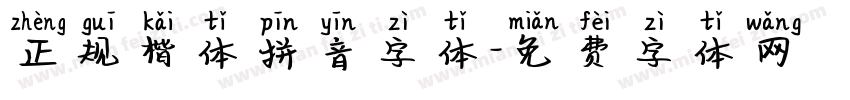 zhèng guī kǎi tǐ pīn yīn zì tǐ miǎn fèi zì tǐ wǎng
正规楷体拼音字体-免费字体网